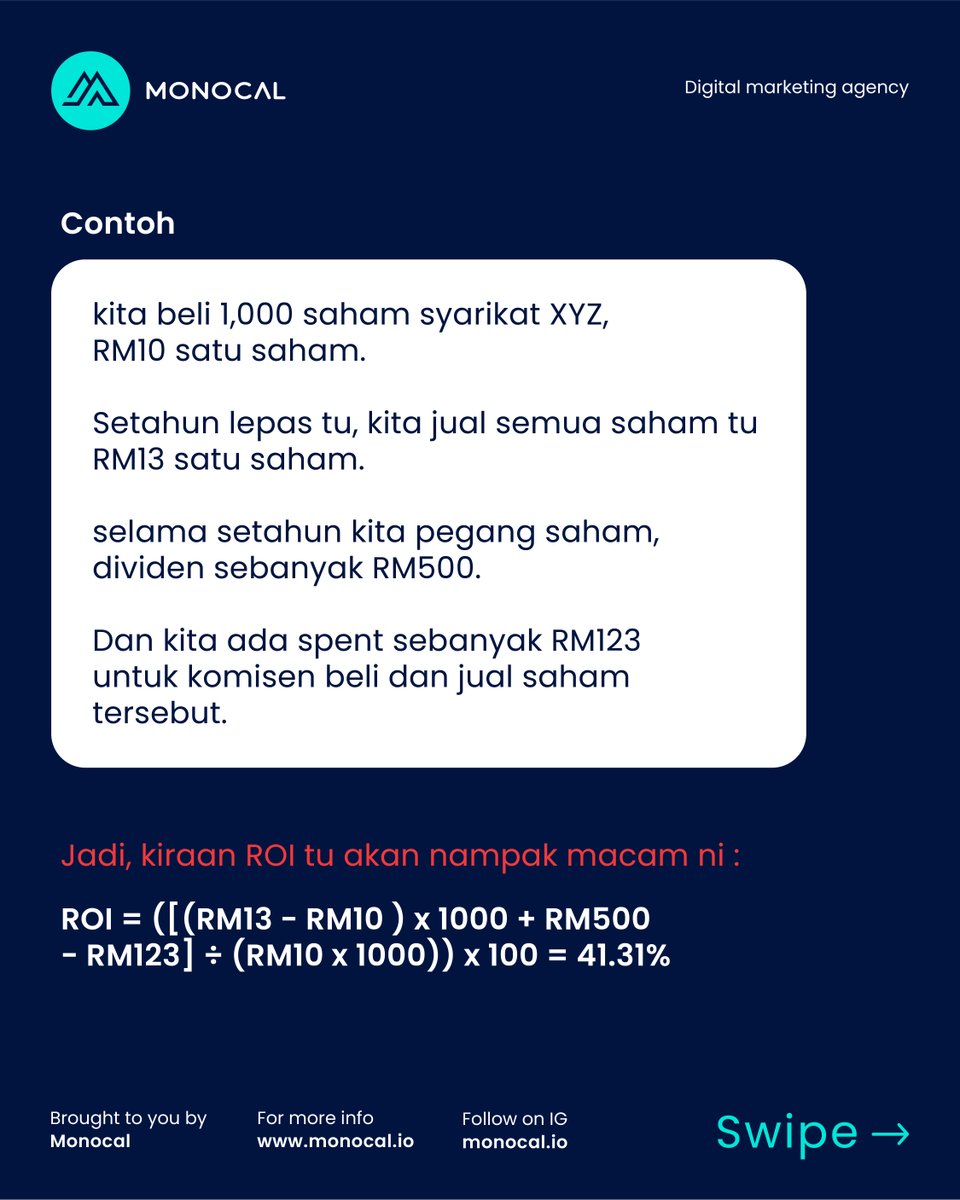 MONOCAL

Digital marketing agency

Contoh

kita beli 1,000 saham syarikat XYZ, RM10 satu saham.

Setahun lepas tu, kita jual semua saham tu RM13 satu saham.

selama setahun kita pegang saham, dividen sebanyak RM500.

Dan kita ada spent sebanyak RM123 untuk komisen beli dan jual saham tersebut.

Jadi, kiraan ROI tu akan nampak macam ni :

ROI = ([(RM13 - RM10 ) x 1000 + RM500 - RM123] ÷ (RM10 x 1000)) x 100 = 41.31%

Brought to you by
Monocal

For more info
www.monocal.io

Follow on IG
monocal.io

Swipe →